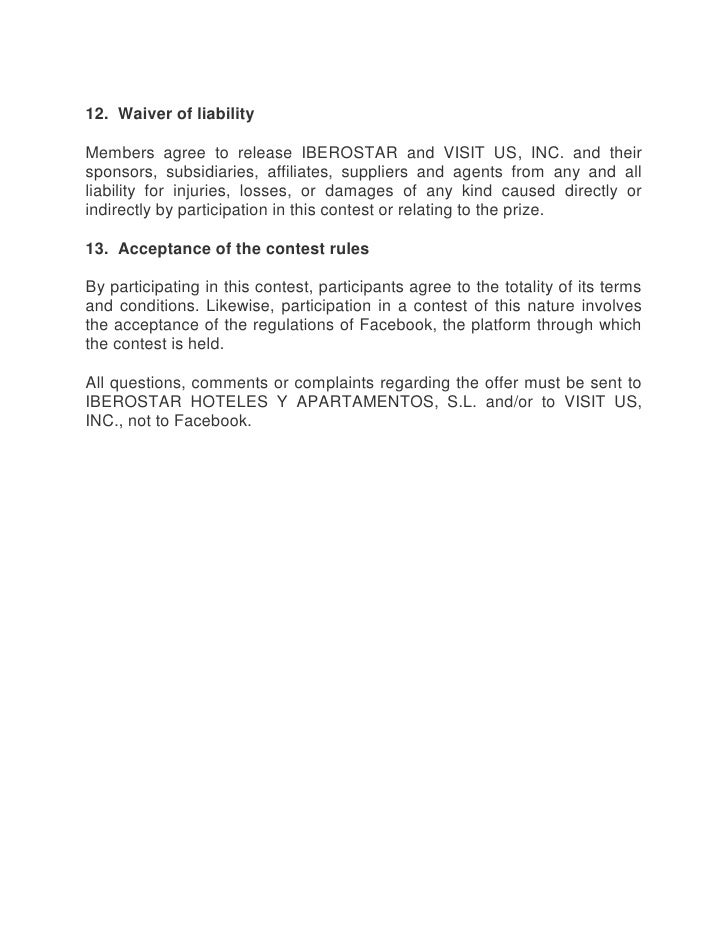 12. Waiver of liability

Members agree to release IBEROSTAR and VISIT US, INC. and their sponsors, subsidiaries, affiliates, suppliers and agents from any and all liability for injuries, losses, or damages of any kind caused directly or indirectly by participation in this contest or relating to the prize.

13. Acceptance of the contest rules

By participating in this contest, participants agree to the totality of its terms and conditions. Likewise, participation in a contest of this nature involves the acceptance of the regulations of Facebook, the platform through which the contest is held.

All questions, comments or complaints regarding the offer must be sent to IBEROSTAR HOTELES Y APARTAMENTOS, S.L. and/or to VISIT US, INC., not to Facebook.